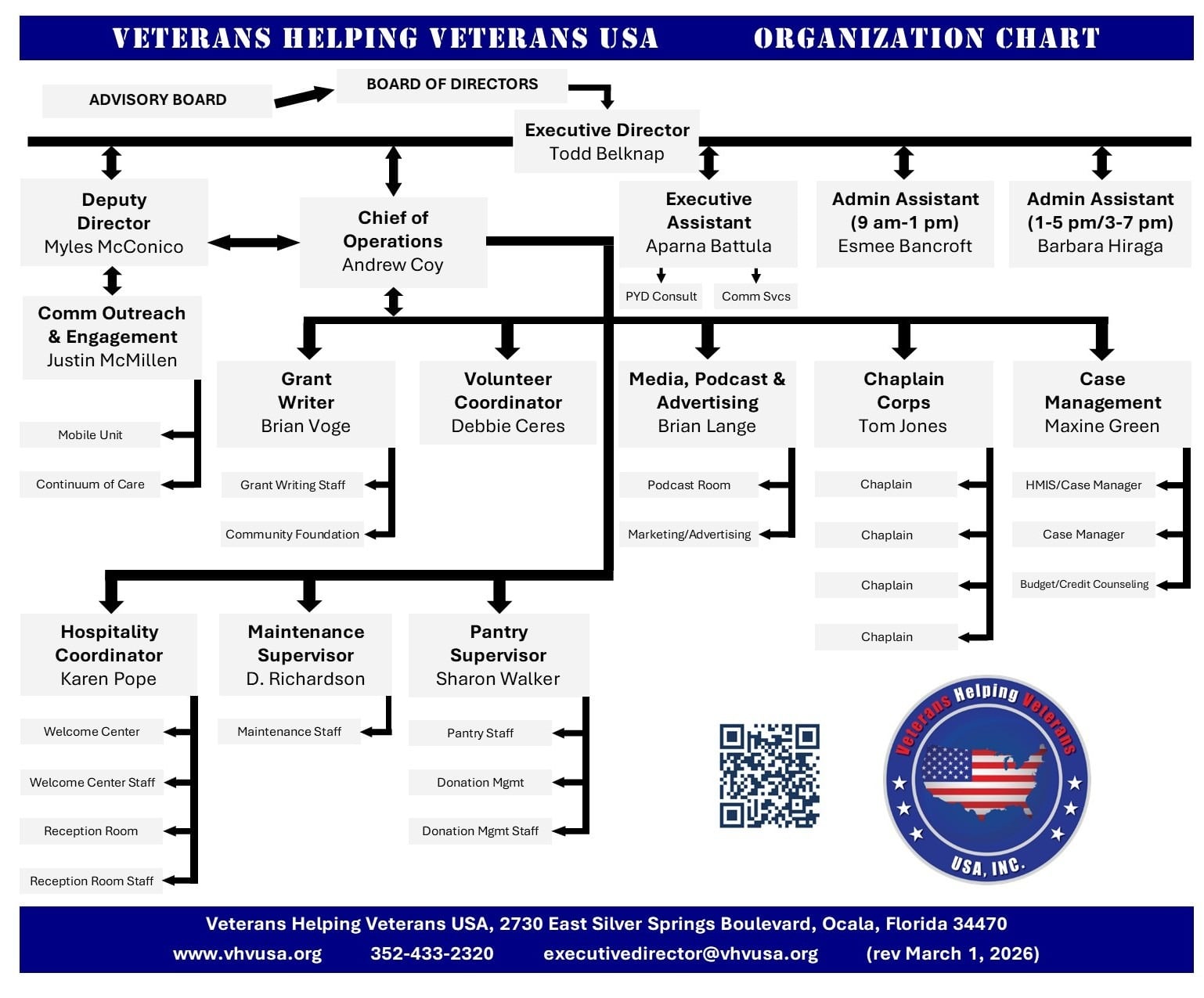 VETERANS HELPING VETERANS USA ORGANIZATION CHART

ADVISORY BOARD

BOARD OF DIRECTORS

Executive Director
Todd Belknap

Deputy Director
Myles McConico

Chief of Operations
Andrew Coy

Executive Assistant
Aparna Battula

PYD Consult

Comm Svcs

Admin Assistant (9 am-1 pm)
Esmee Bancroft

Admin Assistant (1-5 pm/3-7 pm)
Barbara Hiraga

Comm Outreach & Engagement
Justin McMillen

Mobile Unit

Continuum of Care

Grant Writer
Brian Voge

Grant Writing Staff

Community Foundation

Volunteer Coordinator
Debbie Ceres

Media, Podcast & Advertising
Brian Lange

Podcast Room

Marketing/Advertising

Chaplain Corps
Tom Jones

Chaplain

Chaplain

Chaplain

Chaplain

Case Management
Maxine Green

HMIS/Case Manager

Case Manager

Budget/Credit Counseling

Hospitality Coordinator
Karen Pope

Welcome Center

Welcome Center Staff

Reception Room

Reception Room Staff

Maintenance Supervisor
D. Richardson

Maintenance Staff

Pantry Supervisor
Sharon Walker

Pantry Staff

Donation Mgmt

Donation Mgmt Staff

Veterans Helping Veterans
USA, INC.

Veterans Helping Veterans USA, 2730 East Silver Springs Boulevard, Ocala, Florida 34470
www.vhvusa.org 352-433-2320 executivedirector@vhvusa.org (rev March 1, 2026)